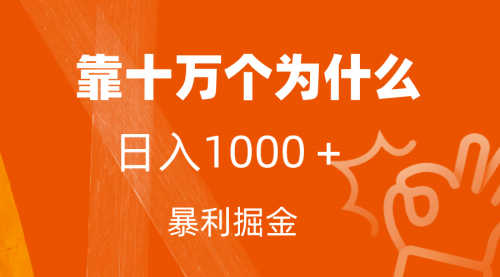 靠十万个为什么

日入1000 +

暴利掘金